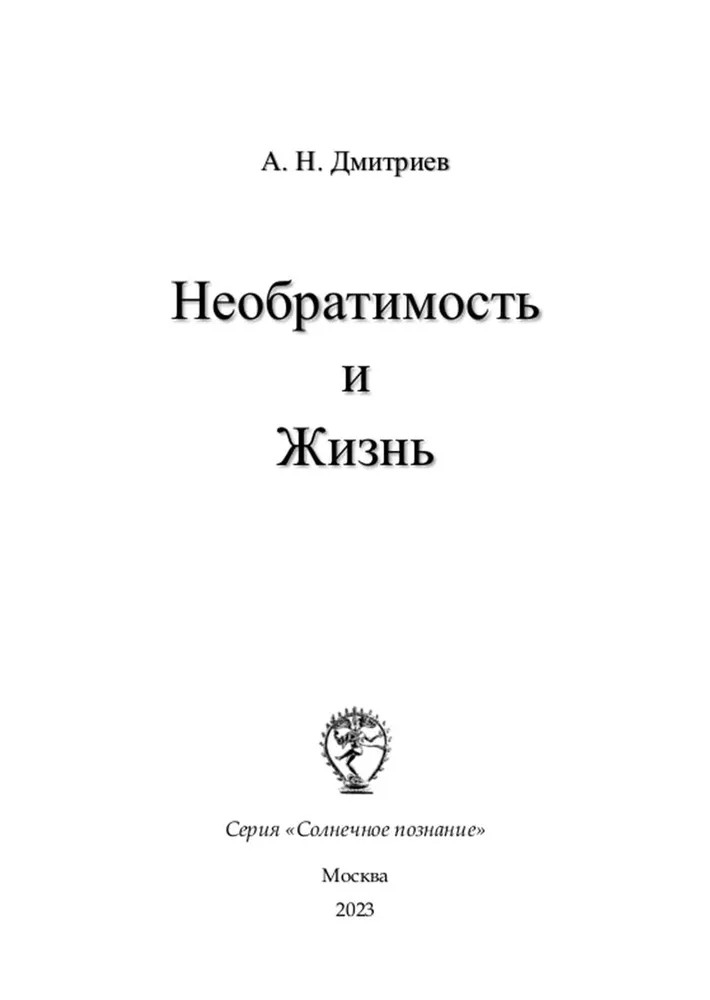 А. Н. Дмитриев

Необратимость
и
Жизнь

Серия «Солнечное познание»

Москва
2023